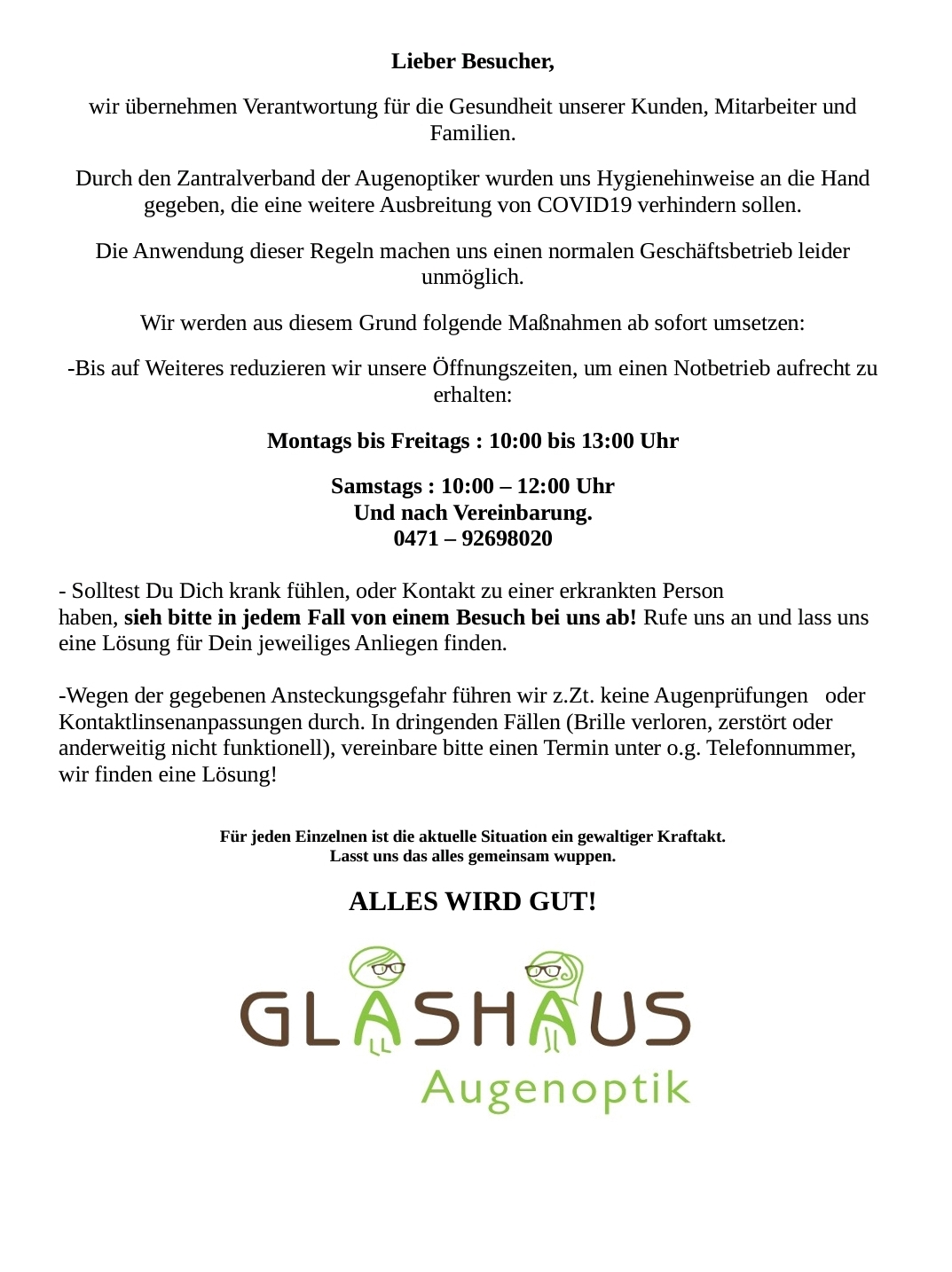 Lieber Besucher,

wir übernehmen Verantwortung für die Gesundheit unserer Kunden, Mitarbeiter und Familien.

Durch den Zantralverband der Augenoptiker wurden uns Hygienehinweise an die Hand gegeben, die eine weitere Ausbreitung von COVID19 verhindern sollen.

Die Anwendung dieser Regeln machen uns einen normalen Geschäftsbetrieb leider unmöglich.

Wir werden aus diesem Grund folgende Maßnahmen ab sofort umsetzen:

-Bis auf Weiteres reduzieren wir unsere Öffnungszeiten, um einen Notbetrieb aufrecht zu erhalten:

Montags bis Freitags : 10:00 bis 13:00 Uhr

Samstags : 10:00 – 12:00 Uhr
Und nach Vereinbarung.
0471 – 92698020

- Solltest Du Dich krank fühlen, oder Kontakt zu einer erkrankten Person haben, sieh bitte in jedem Fall von einem Besuch bei uns ab! Rufe uns an und lass uns eine Lösung für Dein jeweiliges Anliegen finden.

-Wegen der gegebenen Ansteckungsgefahr führen wir z.Zt. keine Augenprüfungen oder Kontaktlinsenanpassungen durch. In dringenden Fällen (Brille verloren, zerstört oder anderweitig nicht funktionell), vereinbare bitte einen Termin unter o.g. Telefonnummer, wir finden eine Lösung!

Für jeden Einzelnen ist die aktuelle Situation ein gewaltiger Kraftakt.
Lasst uns das alles gemeinsam wuppen.

ALLES WIRD GUT!

GLASHAUS
Augenoptik